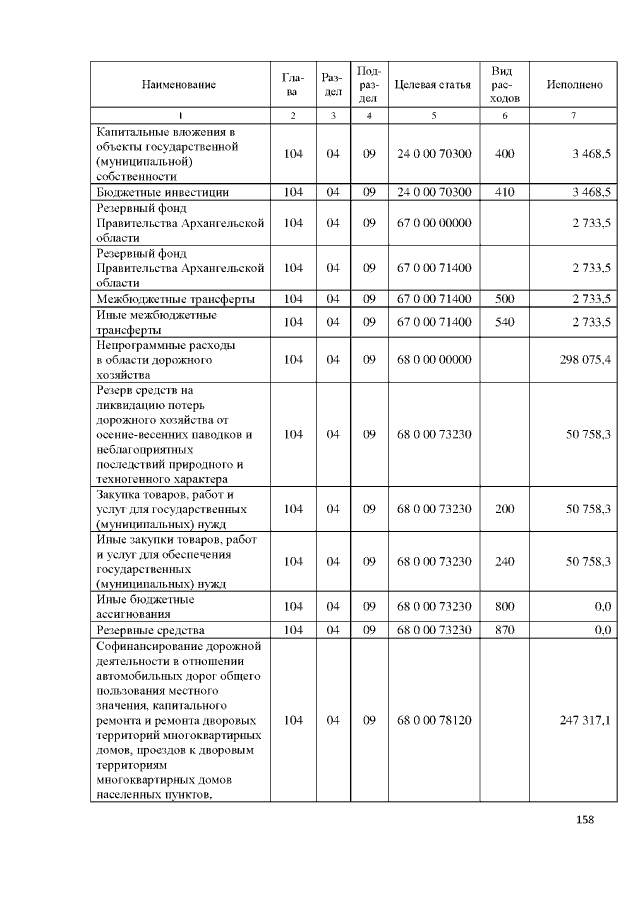 | Наименование | Глава | Раздел | Подраздел | Целевая статья | Вид расходов | Исполнено |
|---|---|---|---|---|---|---|
| 1 | 2 | 3 | 4 | 5 | 6 | 7 |
| Капитальные вложения в объекты государственной (муниципальной) собственности | 104 | 04 | 09 | 24 0 00 70300 | 400 | 3 468,5 |
| Бюджетные инвестиции | 104 | 04 | 09 | 24 0 00 70300 | 410 | 3 468,5 |
| Резервный фонд Правительства Архангельской области | 104 | 04 | 09 | 67 0 00 00000 | | 2 733,5 |
| Резервный фонд Правительства Архангельской области | 104 | 04 | 09 | 67 0 00 71400 | | 2 733,5 |
| Межбюджетные трансферты | 104 | 04 | 09 | 67 0 00 71400 | 500 | 2 733,5 |
| Иные межбюджетные трансферты | 104 | 04 | 09 | 67 0 00 71400 | 540 | 2 733,5 |
| Непрограммные расходы в области дорожного хозяйства | 104 | 04 | 09 | 68 0 00 00000 | | 298 075,4 |
| Резерв средств на ликвидацию потерь дорожного хозяйства от осенне-весенних паводков и неблагоприятных последствий природного и техногенного характера | 104 | 04 | 09 | 68 0 00 73230 | | 50 758,3 |
| Закупка товаров, работ и услуг для государственных (муниципальных) нужд | 104 | 04 | 09 | 68 0 00 73230 | 200 | 50 758,3 |
| Иные закупки товаров, работ и услуг для обеспечения государственных (муниципальных) нужд | 104 | 04 | 09 | 68 0 00 73230 | 240 | 50 758,3 |
| Иные бюджетные ассигнования | 104 | 04 | 09 | 68 0 00 73230 | 800 | 0,0 |
| Резервные средства | 104 | 04 | 09 | 68 0 00 73230 | 870 | 0,0 |
| Софинансирование дорожной деятельности в отношении автомобильных дорог общего пользования местного значения, капитального ремонта и ремонта дворовых территорий многоквартирных домов, проездов к дворовым территориям многоквартирных домов населенных пунктов, | 104 | 04 | 09 | 68 0 00 78120 | | 247 317,1 |

158